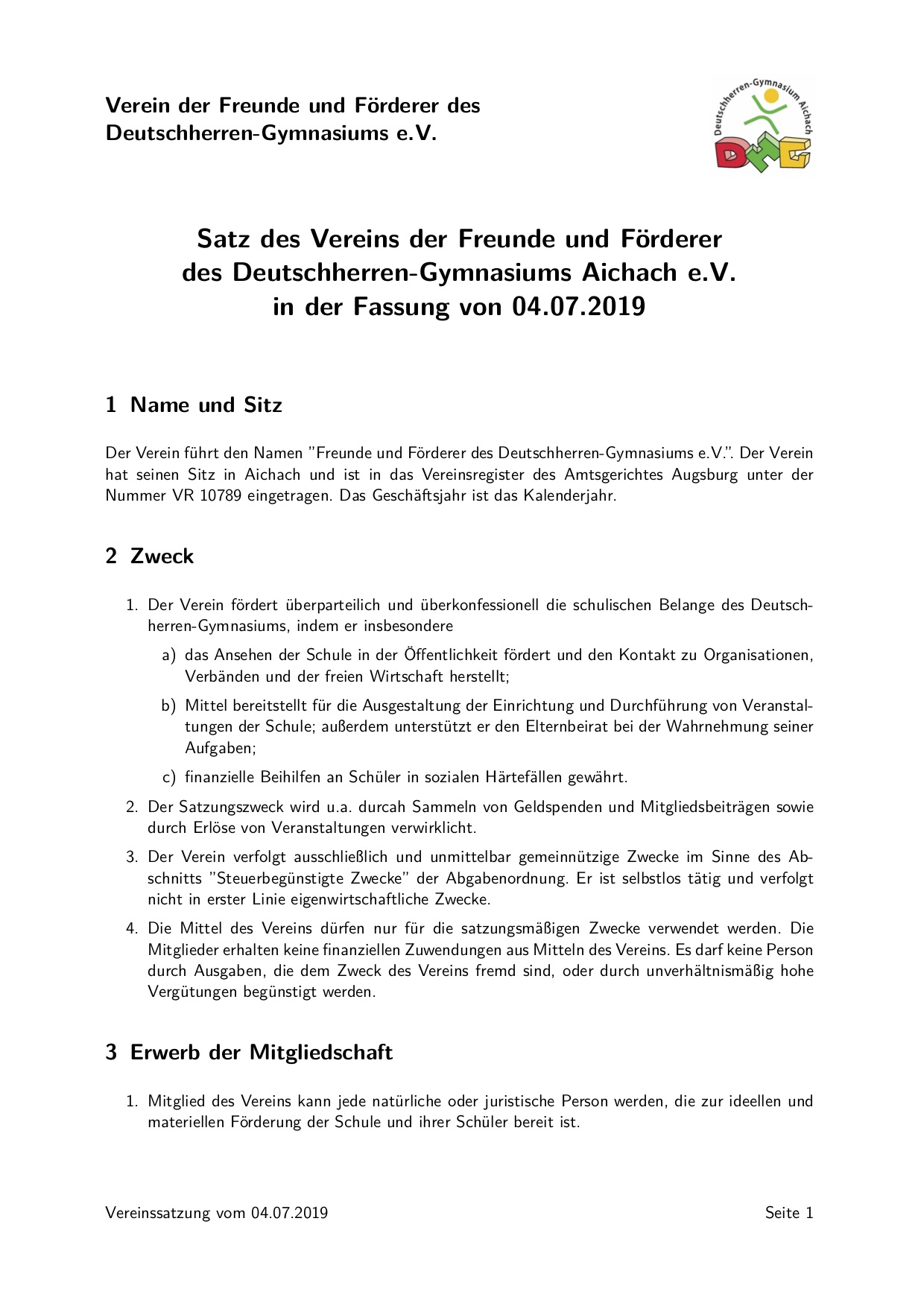 Verein der Freunde und Förderer des Deutschherren-Gymnasiums e.V.

Deutschherren-Gymnasium Aichach

DHG

Satz des Vereins der Freunde und Förderer des Deutschherren-Gymnasiums Aichach e.V. in der Fassung von 04.07.2019

1 Name und Sitz

Der Verein führt den Namen "Freunde und Förderer des Deutschherren-Gymnasiums e.V.". Der Verein hat seinen Sitz in Aichach und ist in das Vereinsregister des Amtsgerichtes Augsburg unter der Nummer VR 10789 eingetragen. Das Geschäftsjahr ist das Kalenderjahr.

2 Zweck

1. Der Verein fördert überparteilich und überkonfessionell die schulischen Belange des Deutschherren-Gymnasiums, indem er insbesondere

a) das Ansehen der Schule in der Öffentlichkeit fördert und den Kontakt zu Organisationen, Verbänden und der freien Wirtschaft herstellt;

b) Mittel bereitstellt für die Ausgestaltung der Einrichtung und Durchführung von Veranstaltungen der Schule; außerdem unterstützt er den Elternbeirat bei der Wahrnehmung seiner Aufgaben;

c) finanzielle Beihilfen an Schüler in sozialen Härtefällen gewährt.

2. Der Satzungszweck wird u.a. durcah Sammeln von Geldspenden und Mitgliedsbeiträgen sowie durch Erlöse von Veranstaltungen verwirklicht.

3. Der Verein verfolgt ausschließlich und unmittelbar gemeinnützige Zwecke im Sinne des Abschnitts "Steuerbegünstigte Zwecke" der Abgabenordnung. Er ist selbstlos tätig und verfolgt nicht in erster Linie eigenwirtschaftliche Zwecke.

4. Die Mittel des Vereins dürfen nur für die satzungsmäßigen Zwecke verwendet werden. Die Mitglieder erhalten keine finanziellen Zuwendungen aus Mitteln des Vereins. Es darf keine Person durch Ausgaben, die dem Zweck des Vereins fremd sind, oder durch unverhältnismäßig hohe Vergütungen begünstigt werden.

3 Erwerb der Mitgliedschaft

1. Mitglied des Vereins kann jede natürliche oder juristische Person werden, die zur ideellen und materiellen Förderung der Schule und ihrer Schüler bereit ist.

Vereinssatzung vom 04.07.2019 Seite 1